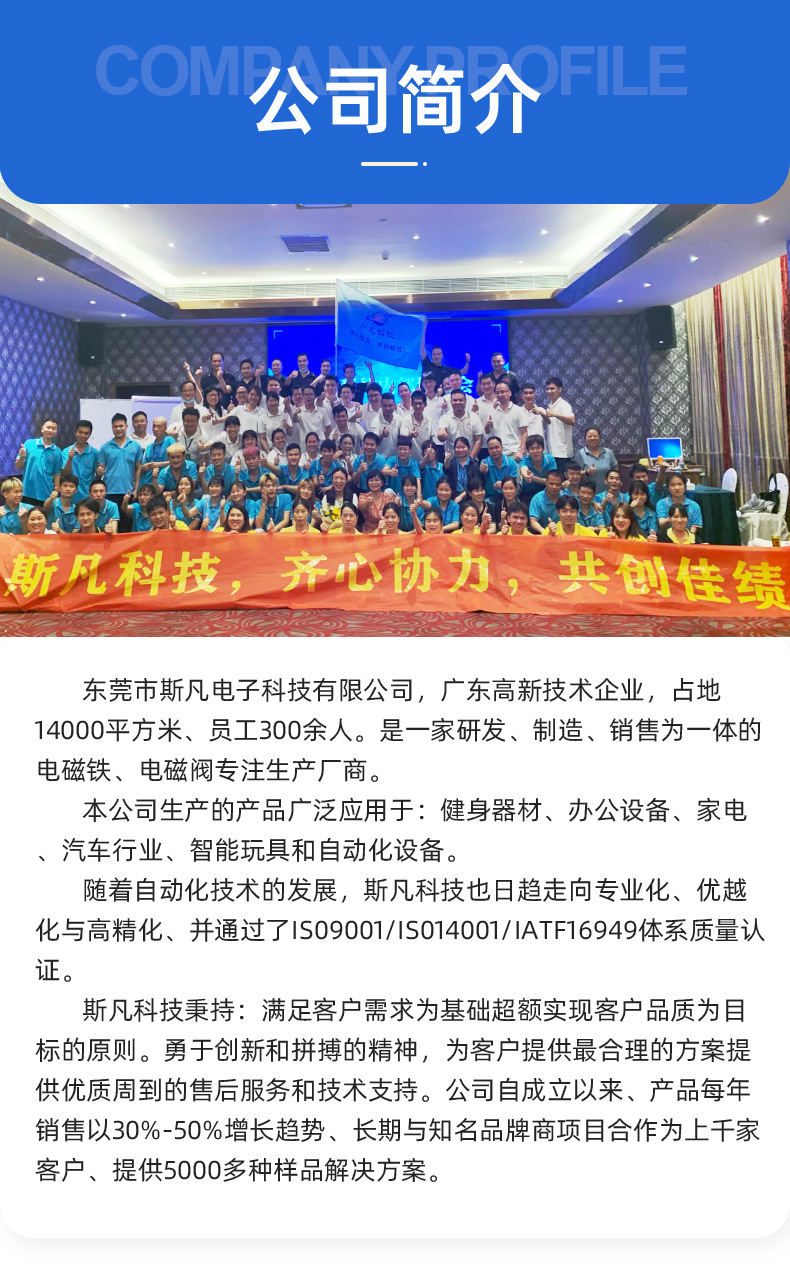 COMPANY PROFILE
公司简介

斯凡科技，齐心协力，共创佳绩

东莞市斯凡电子科技有限公司，广东高新技术企业，占地14000平方米、员工300余人。是一家研发、制造、销售为一体的电磁铁、电磁阀专注生产厂商。

本公司生产的产品广泛应用于：健身器材、办公设备、家电、汽车行业、智能玩具和自动化设备。

随着自动化技术的发展，斯凡科技也日趋走向专业化、优越化与高精化、并通过了IS09001/IS014001/IATF16949体系质量认证。

斯凡科技秉持：满足客户需求为基础超额实现客户品质为目标的原则。勇于创新和拼搏的精神，为客户提供最合理的方案提供优质周到的售后服务和技术支持。公司自成立以来、产品每年销售以30%-50%增长趋势、长期与知名品牌商项目合作为上千家客户、提供5000多种样品解决方案。